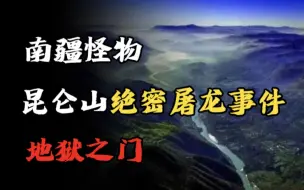 南疆怪物

昆仑山绝密屠龙事件

地狱之门